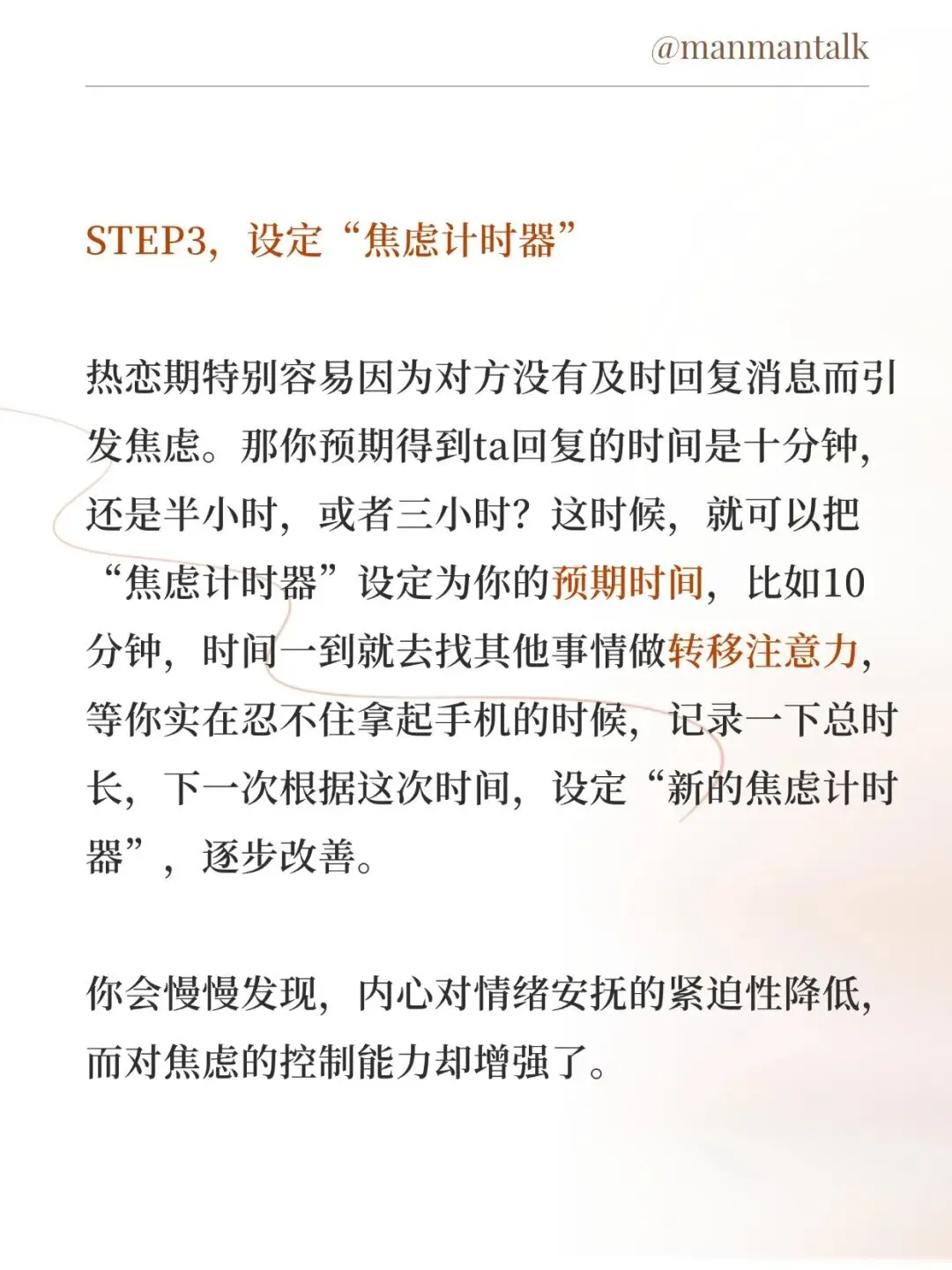 @manmantalk

STEP3，设定“焦虑计时器”

热恋期特别容易因为对方没有及时回复消息而引发焦虑。那你预期得到ta回复的时间是十分钟，还是半小时，或者三小时？这时候，就可以把“焦虑计时器”设定为你的预期时间，比如10分钟，时间一到就去找其他事情做转移注意力，等你实在忍不住拿起手机的时候，记录一下总时长，下一次根据这次时间，设定“新的焦虑计时器”，逐步改善。

你会慢慢发现，内心对情绪安抚的紧迫性降低，而对焦虑的控制能力却增强了。